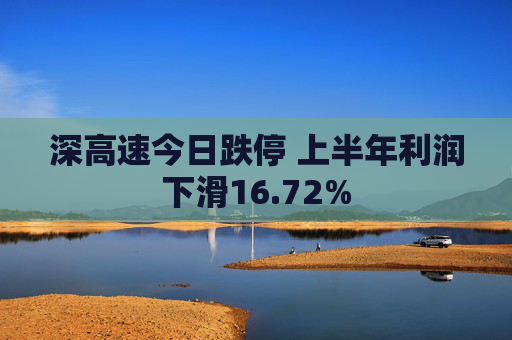 深高速今日跌停 上半年利润下滑16.72%